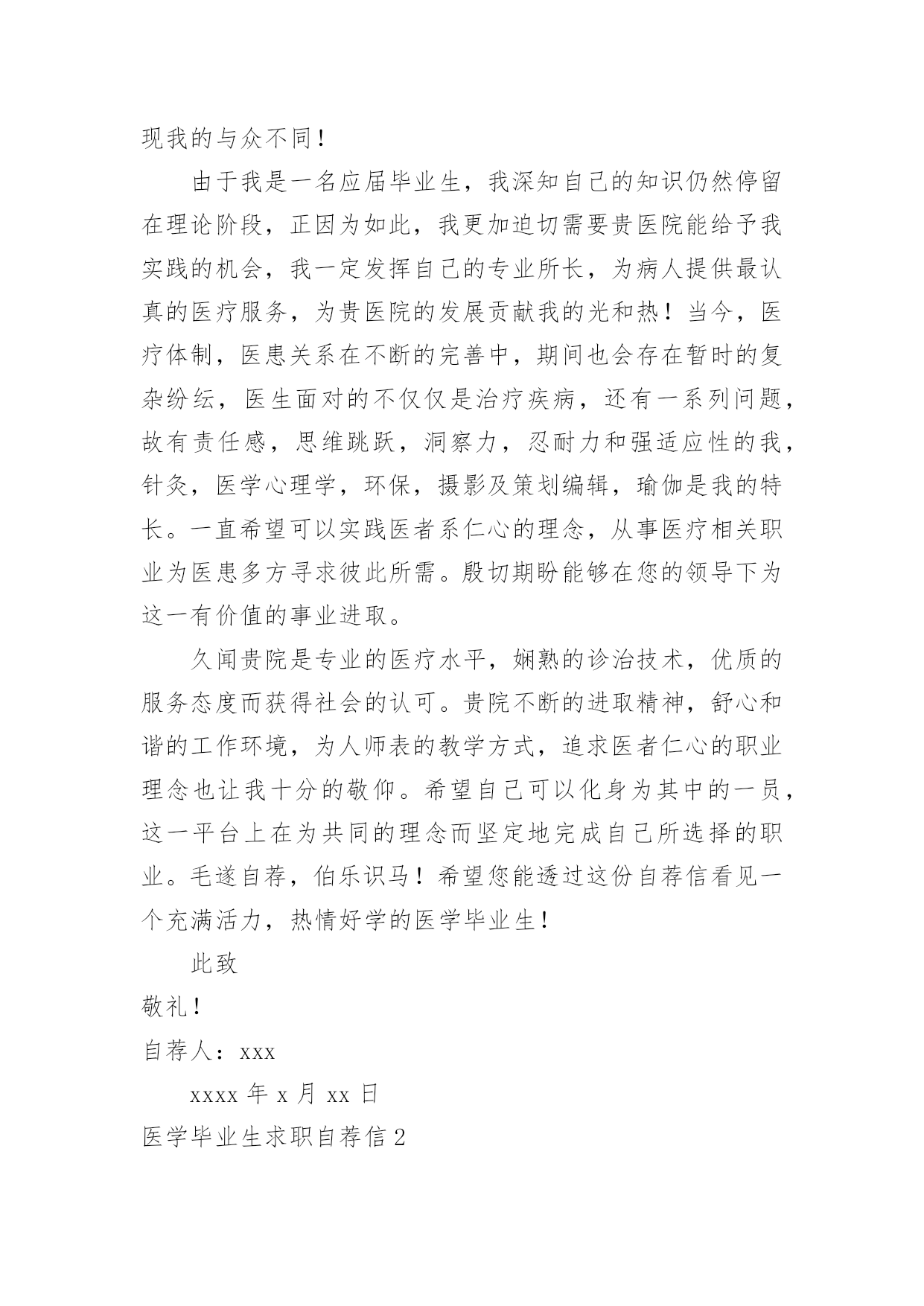 现我的与众不同！

由于我是一名应届毕业生，我深知自己的知识仍然停留在理论阶段，正因为如此，我更加迫切需要贵医院能给予我实践的机会，我一定发挥自己的专业所长，为病人提供最认真的医疗服务，为贵医院的发展贡献我的光和热！当今，医疗体制，医患关系在不断的完善中，期间也会存在暂时的复杂纷纭，医生面对的不仅仅是治疗疾病，还有一系列问题，故有责任感，思维跳跃，洞察力，忍耐力和强适应性的我，针灸，医学心理学，环保，摄影及策划编辑，瑜伽是我的特长。一直希望可以实践医者系仁心的理念，从事医疗相关职业为医患多方寻求彼此所需。殷切期盼能够在您的领导下为这一有价值的事业进取。

久闻贵院是专业的医疗水平，娴熟的诊治技术，优质的服务态度而获得社会的认可。贵院不断的进取精神，舒心和谐的工作环境，为人师表的教学方式，追求医者仁心的职业理念也让我十分的敬仰。希望自己可以化身为其中的一员，这一平台上在为共同的理念而坚定地完成自己所选择的职业。毛遂自荐，伯乐识马！希望您能透过这份自荐信看见一个充满活力，热情好学的医学毕业生！

此致

敬礼！

自荐人：xxx

xxxx 年 x 月 xx 日

医学毕业生求职自荐信 2